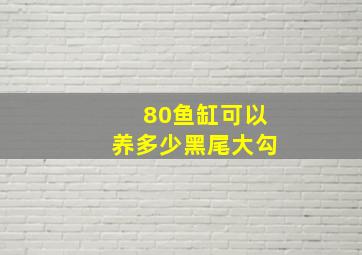 80鱼缸可以
养多少黑尾大勾